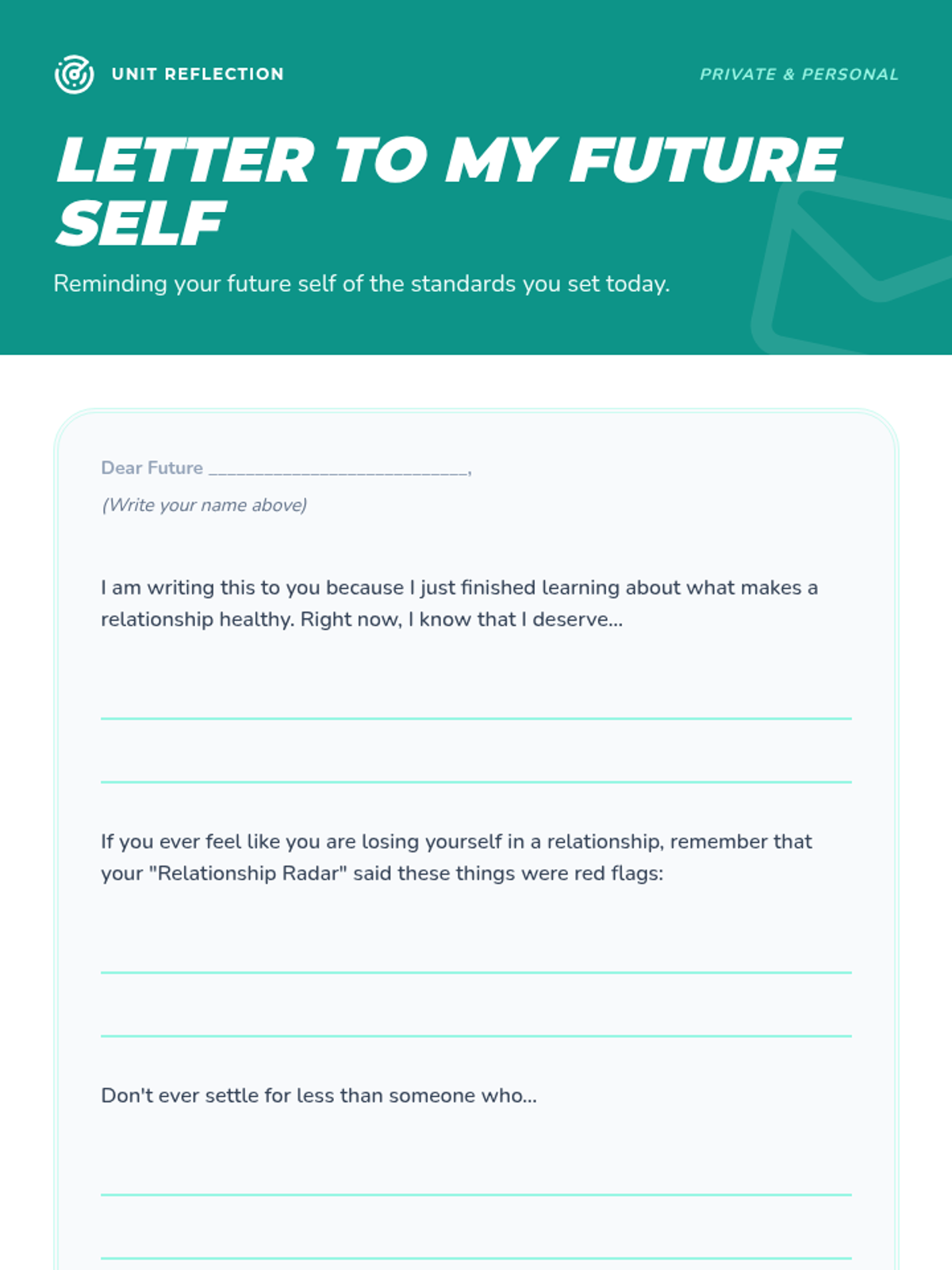 UNIT REFLECTION

PRIVATE & PERSONAL

LETTER TO MY FUTURE SELF

Reminding your future self of the standards you set today.

Dear Future ____,

(Write your name above)

I am writing this to you because I just finished learning about what makes a relationship healthy. Right now, I know that I deserve...

____

____

If you ever feel like you are losing yourself in a relationship, remember that your "Relationship Radar" said these things were red flags:

____

____

Don't ever settle for less than someone who...

____

____